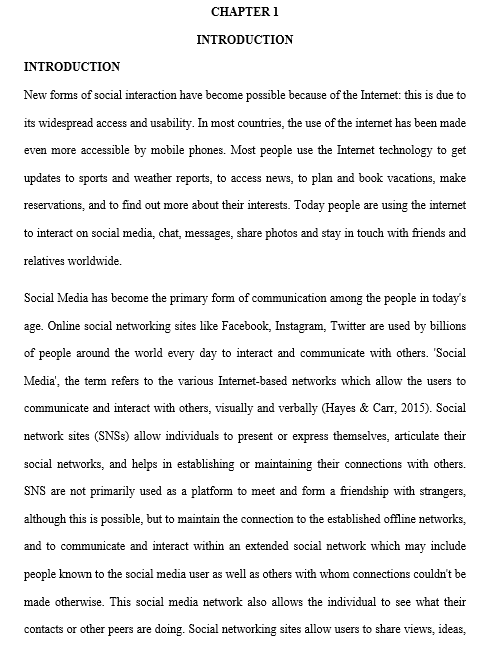 CHAPTER 1

INTRODUCTION

INTRODUCTION

New forms of social interaction have become possible because of the Internet: this is due to its widespread access and usability. In most countries, the use of the internet has been made even more accessible by mobile phones. Most people use the Internet technology to get updates to sports and weather reports, to access news, to plan and book vacations, make reservations, and to find out more about their interests. Today people are using the internet to interact on social media, chat, messages, share photos and stay in touch with friends and relatives worldwide.

Social Media has become the primary form of communication among the people in today's age. Online social networking sites like Facebook, Instagram, Twitter are used by billions of people around the world every day to interact and communicate with others. 'Social Media', the term refers to the various Internet-based networks which allow the users to communicate and interact with others, visually and verbally (Hayes & Carr, 2015). Social network sites (SNSs) allow individuals to present or express themselves, articulate their social networks, and helps in establishing or maintaining their connections with others. SNS are not primarily used as a platform to meet and form a friendship with strangers, although this is possible, but to maintain the connection to the established offline networks, and to communicate and interact within an extended social network which may include people known to the social media user as well as others with whom connections couldn't be made otherwise. This social media network also allows the individual to see what their contacts or other peers are doing. Social networking sites allow users to share views, ideas,